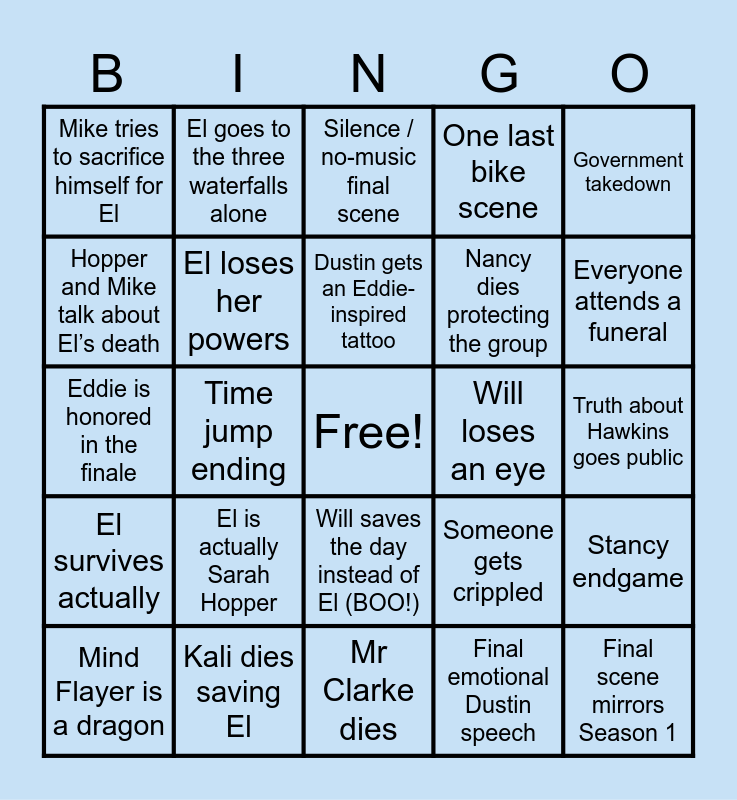 | B | I | N | G | O |
|---|---|---|---|---|
| Mike tries to sacrifice himself for El | El goes to the three waterfalls alone | Silence / no-music final scene | One last bike scene | Government takedown |
| Hopper and Mike talk about El's death | El loses her powers | Dustin gets an Eddie-inspired tattoo | Nancy dies protecting the group | Everyone attends a funeral |
| Eddie is honored in the finale | Time jump ending | Free! | Will loses an eye | Truth about Hawkins goes public |
| El survives actually | El is actually Sarah Hopper | Will saves the day instead of El (BOO!) | Someone gets crippled | Stancy endgame |
| Mind Flayer is a dragon | Kali dies saving El | Mr Clarke dies | Final emotional Dustin speech | Final scene mirrors Season 1 |